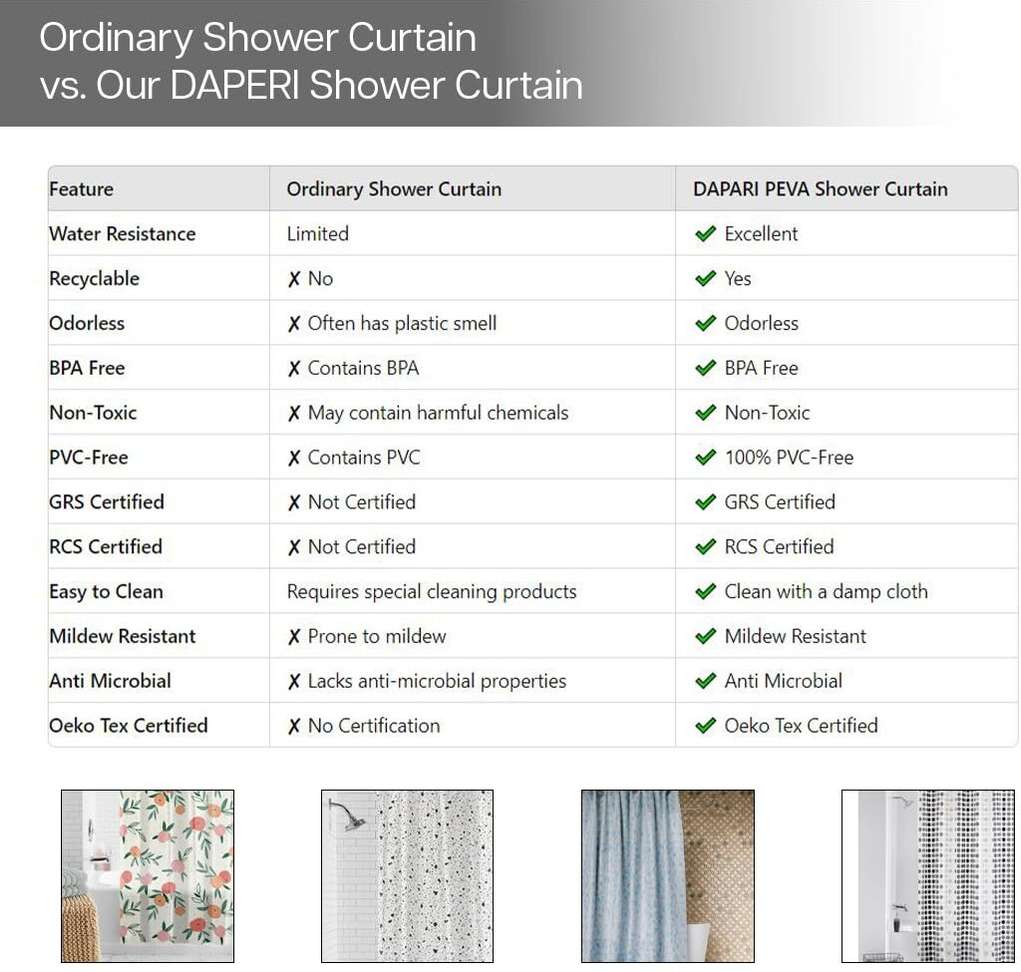 Ordinary Shower Curtain
vs. Our DAPERI Shower Curtain

| Feature | Ordinary Shower Curtain | DAPARI PEVA Shower Curtain |
|---|---|---|
| Water Resistance | Limited | ✔ Excellent |
| Recyclable | ✗ No | ✔ Yes |
| Odorless | ✗ Often has plastic smell | ✔ Odorless |
| BPA Free | ✗ Contains BPA | ✔ BPA Free |
| Non-Toxic | ✗ May contain harmful chemicals | ✔ Non-Toxic |
| PVC-Free | ✗ Contains PVC | ✔ 100% PVC-Free |
| GRS Certified | ✗ Not Certified | ✔ GRS Certified |
| RCS Certified | ✗ Not Certified | ✔ RCS Certified |
| Easy to Clean | Requires special cleaning products | ✔ Clean with a damp cloth |
| Mildew Resistant | ✗ Prone to mildew | ✔ Mildew Resistant |
| Anti Microbial | ✗ Lacks anti-microbial properties | ✔ Anti Microbial |
| Oeko Tex Certified | ✗ No Certification | ✔ Oeko Tex Certified |